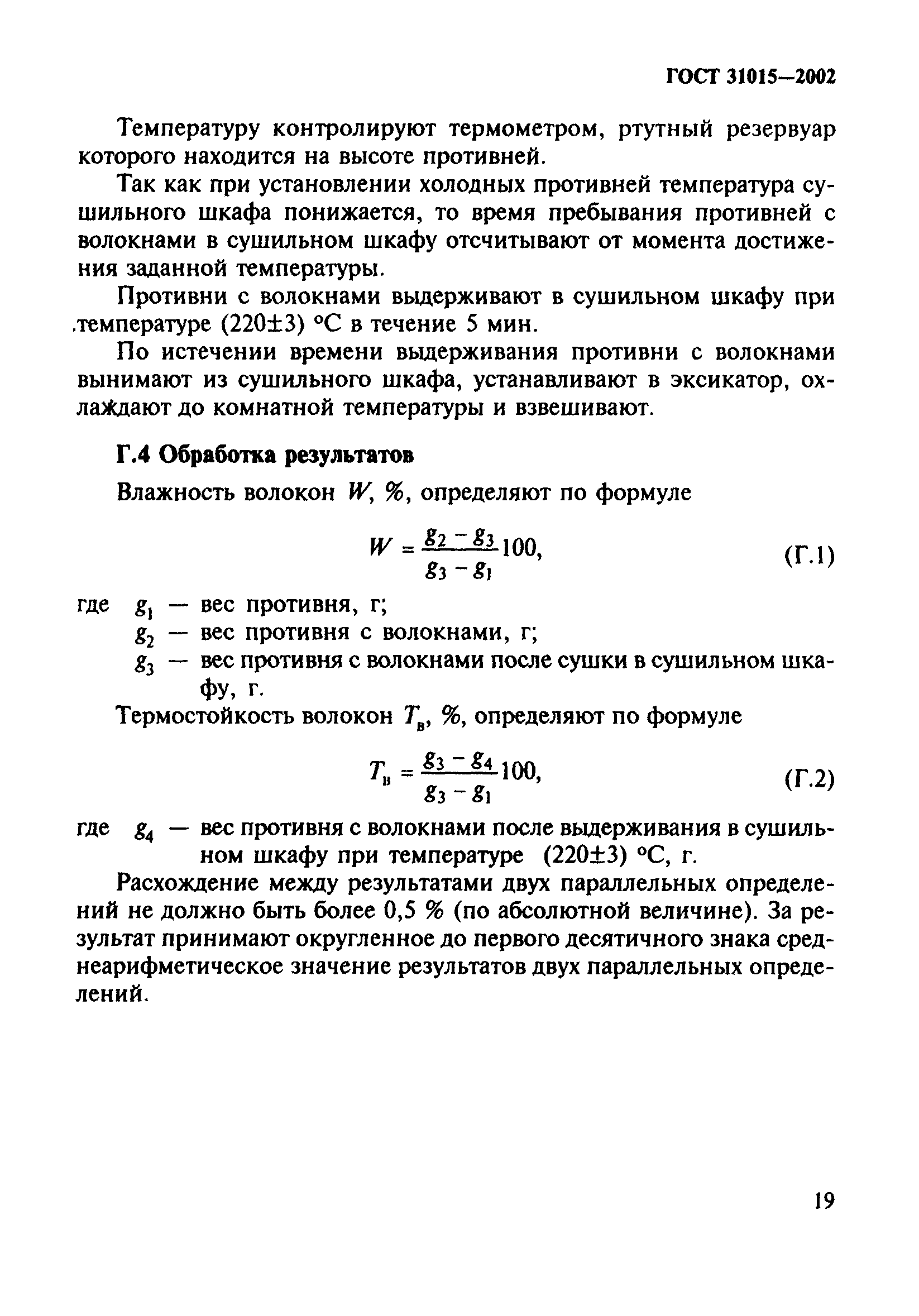 ГОСТ 31015—2002

Температуру контролируют термометром, ртутный резервуар которого находится на высоте противней.

Так как при установлении холодных противней температура сушильного шкафа понижается, то время пребывания противней с волокнами в сушильном шкафу отсчитывают от момента достижения заданной температуры.

Противни с волокнами выдерживают в сушильном шкафу при температуре (220±3) °С в течение 5 мин.

По истечении времени выдерживания противни с волокнами вынимают из сушильного шкафа, устанавливают в эксикатор, охлаждают до комнатной температуры и взвешивают.

Г.4 Обработка результатов

Влажность волокон $W$, %, определяют по формуле

$W = \frac{g_2 - g_3}{g_3 - g_1} 100,$ (Г.1)

где $g_1$ — вес противня, г;
$g_2$ — вес противня с волокнами, г;
$g_3$ — вес противня с волокнами после сушки в сушильном шкафу, г.

Термостойкость волокон $T_в$, %, определяют по формуле

$T_в = \frac{g_3 - g_4}{g_3 - g_1} 100,$ (Г.2)

где $g_4$ — вес противня с волокнами после выдерживания в сушильном шкафу при температуре (220±3) °С, г.

Расхождение между результатами двух параллельных определений не должно быть более 0,5 % (по абсолютной величине). За результат принимают округленное до первого десятичного знака среднеарифметическое значение результатов двух параллельных определений.

19